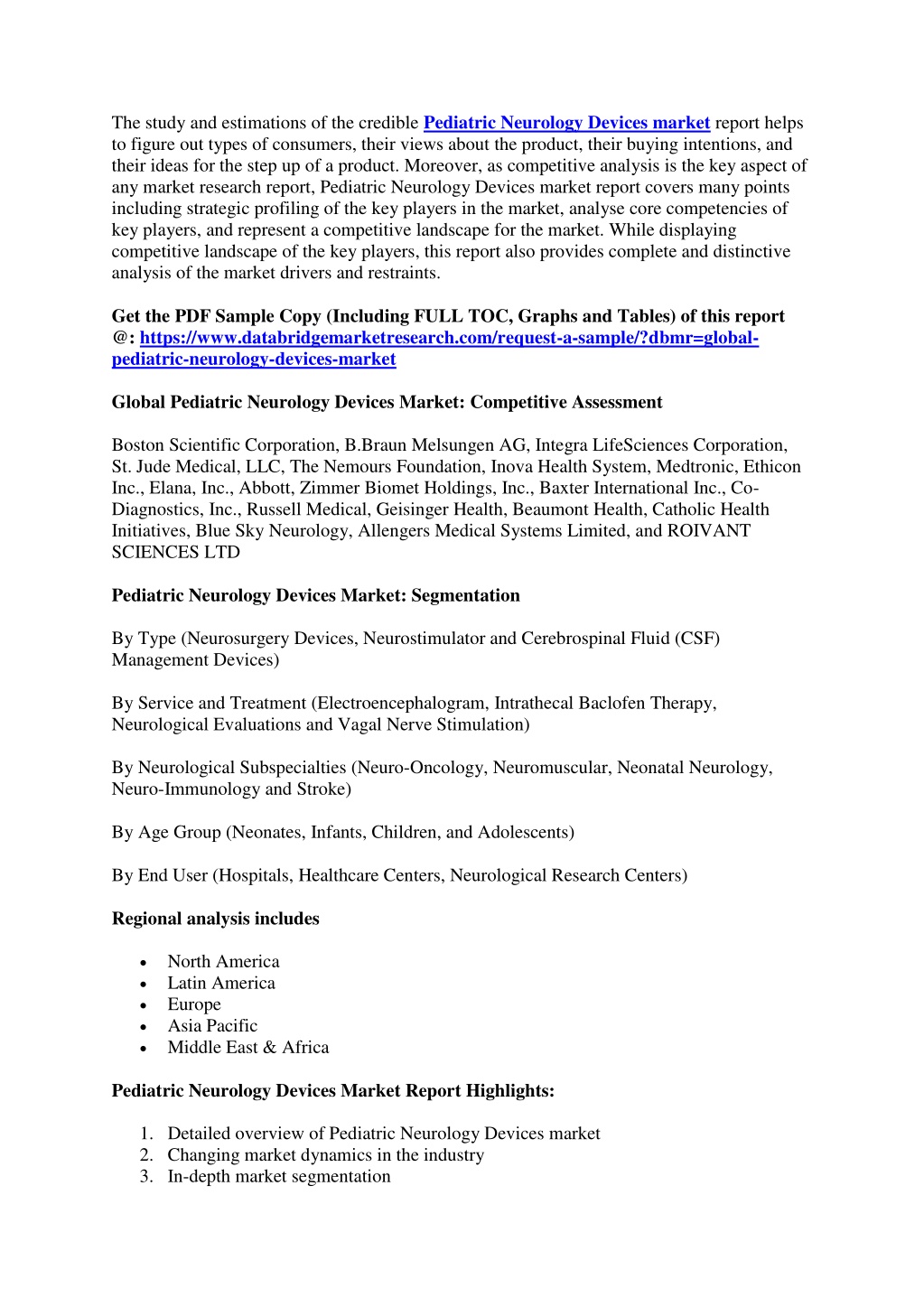 The study and estimations of the credible Pediatric Neurology Devices market report helps to figure out types of consumers, their views about the product, their buying intentions, and their ideas for the step up of a product. Moreover, as competitive analysis is the key aspect of any market research report, Pediatric Neurology Devices market report covers many points including strategic profiling of the key players in the market, analyse core competencies of key players, and represent a competitive landscape for the market. While displaying competitive landscape of the key players, this report also provides complete and distinctive analysis of the market drivers and restraints.

Get the PDF Sample Copy (Including FULL TOC, Graphs and Tables) of this report @: https://www.databridgemarketresearch.com/request-a-sample/?dbmr=global-pediatric-neurology-devices-market

Global Pediatric Neurology Devices Market: Competitive Assessment

Boston Scientific Corporation, B.Braun Melsungen AG, Integra LifeSciences Corporation, St. Jude Medical, LLC, The Nemours Foundation, Inova Health System, Medtronic, Ethicon Inc., Elana, Inc., Abbott, Zimmer Biomet Holdings, Inc., Baxter International Inc., Co-Diagnostics, Inc., Russell Medical, Geisinger Health, Beaumont Health, Catholic Health Initiatives, Blue Sky Neurology, Allengers Medical Systems Limited, and ROIVANT SCIENCES LTD

Pediatric Neurology Devices Market: Segmentation

By Type (Neurosurgery Devices, Neurostimulator and Cerebrospinal Fluid (CSF) Management Devices)

By Service and Treatment (Electroencephalogram, Intrathecal Baclofen Therapy, Neurological Evaluations and Vagal Nerve Stimulation)

By Neurological Subspecialties (Neuro-Oncology, Neuromuscular, Neonatal Neurology, Neuro-Immunology and Stroke)

By Age Group (Neonates, Infants, Children, and Adolescents)

By End User (Hospitals, Healthcare Centers, Neurological Research Centers)

Regional analysis includes

• North America
• Latin America
• Europe
• Asia Pacific
• Middle East & Africa

Pediatric Neurology Devices Market Report Highlights:

1. Detailed overview of Pediatric Neurology Devices market
2. Changing market dynamics in the industry
3. In-depth market segmentation